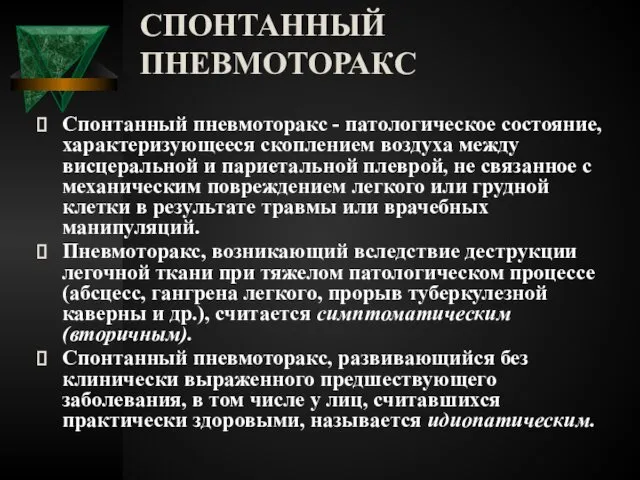 СПОНТАННЫЙ ПНЕВМОТОРАКС

Спонтанный пневмоторакс - патологическое состояние, характеризующееся скоплением воздуха между висцеральной и париетальной плеврой, не связанное с механическим повреждением легкого или грудной клетки в результате травмы или врачебных манипуляций.

Пневмоторакс, возникающий вследствие деструкции легочной ткани при тяжелом патологическом процессе (абсцесс, гангрена легкого, прорыв туберкулезной каверны и др.), считается симптоматическим (вторичным).

Спонтанный пневмоторакс, развивающийся без клинически выраженного предшествующего заболевания, в том числе у лиц, считавшихся практически здоровыми, называется идиопатическим.